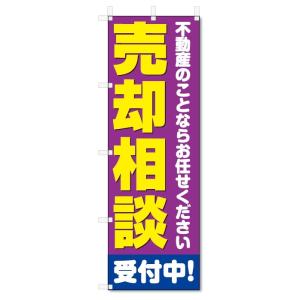 不動産のことならお任せください

売却相談

受付中!